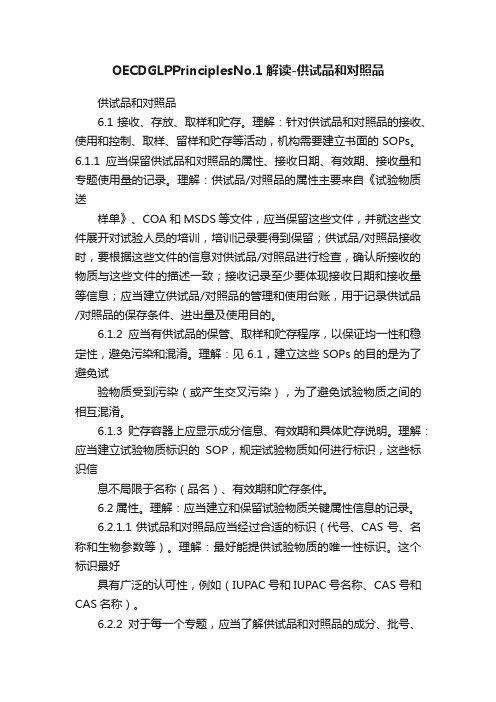 OECDGLPPrinciplesNo.1 解读-供试品和对照品

供试品和对照品

6.1 接收、存放、取样和贮存。理解：针对供试品和对照品的接收、使用和控制、取样、留样和贮存等活动，机构需要建立书面的 SOPs。6.1.1 应当保留供试品和对照品的属性、接收日期、有效期、接收量和专题使用量的记录。理解：供试品/对照品的属性主要来自《试验物质送

样单》、COA 和 MSDS 等文件，应当保留这些文件，并就这些文件展开对试验人员的培训，培训记录要得到保留；供试品/对照品接收时，要根据这些文件的信息对供试品/对照品进行检查，确认所接收的物质与这些文件的描述一致；接收记录至少要体现接收日期和接收量等信息；应当建立供试品/对照品的管理和使用台账，用于记录供试品/对照品的保存条件、进出量及使用目的。

6.1.2 应当有供试品的保管、取样和贮存程序，以保证均一性和稳定性，避免污染和混淆。理解：见 6.1，建立这些 SOPs 的目的是为了避免试

验物质受到污染（或产生交叉污染），为了避免试验物质之间的相互混淆。

6.1.3 贮存容器上应显示成分信息、有效期和具体贮存说明。理解：应当建立试验物质标识的 SOP，规定试验物质如何进行标识，这些标识信

息不局限于名称（品名）、有效期和贮存条件。

6.2 属性。理解：应当建立和保留试验物质关键属性信息的记录。

6.2.1.1 供试品和对照品应当经过合适的标识（代号、CAS 号、名称和生物参数等）。理解：最好能提供试验物质的唯一性标识。这个标识最好

具有广泛的认可性，例如（IUPAC 号和 IUPAC 号名称、CAS 号和 CAS 名称）。

6.2.2 对于每一个专题，应当了解供试品和对照品的成分、批号、